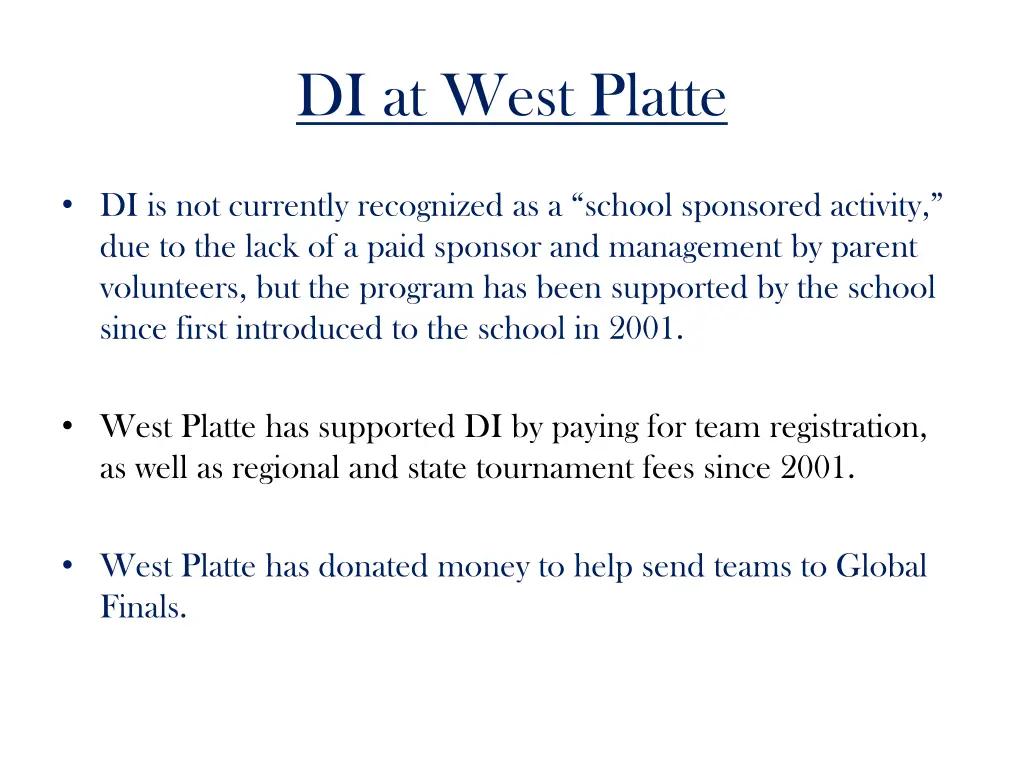 DI at West Platte

• DI is not currently recognized as a “school sponsored activity,” due to the lack of a paid sponsor and management by parent volunteers, but the program has been supported by the school since first introduced to the school in 2001.

• West Platte has supported DI by paying for team registration, as well as regional and state tournament fees since 2001.

• West Platte has donated money to help send teams to Global Finals.